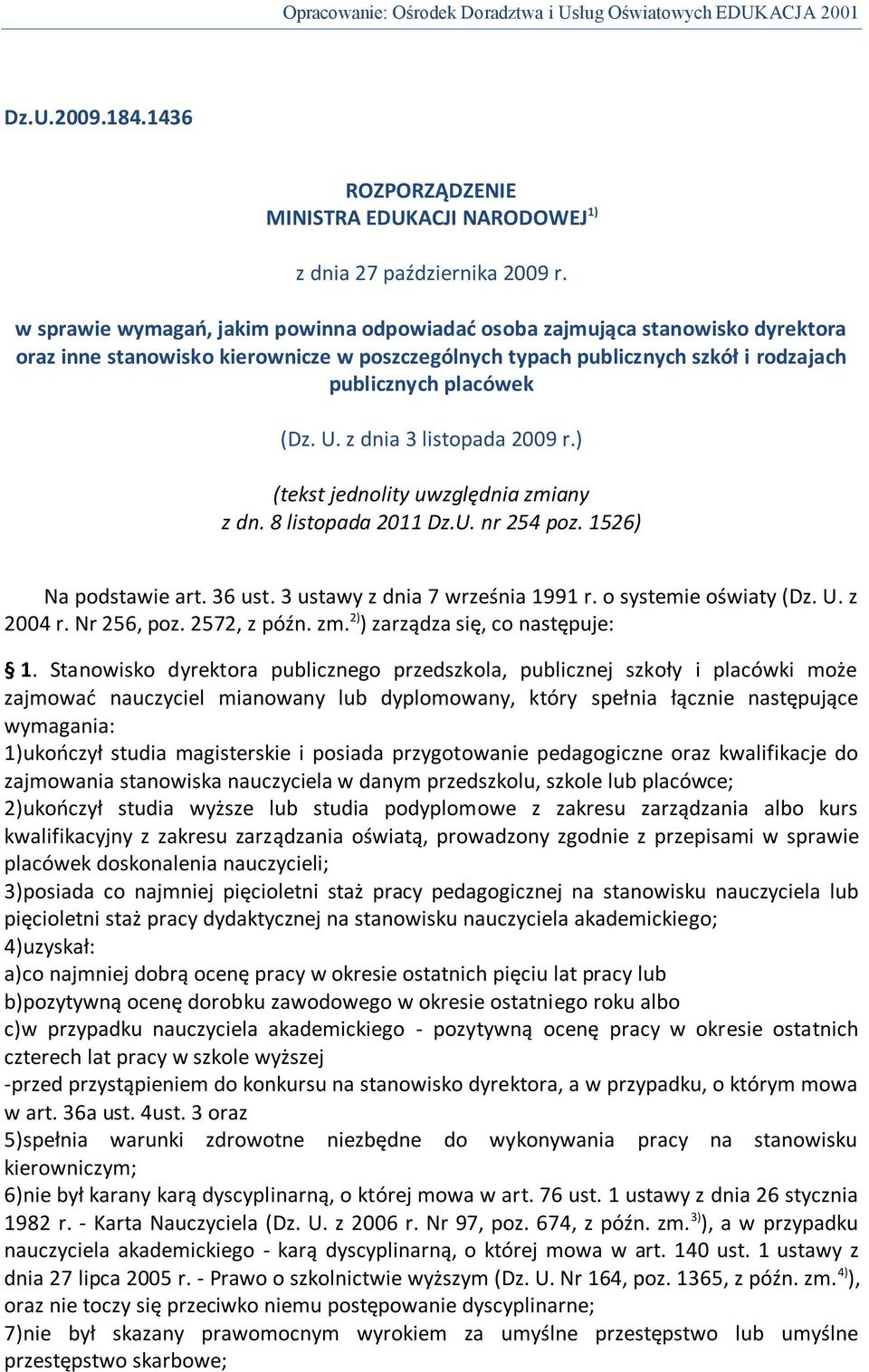 Opracowanie: Ośrodek Doradztwa i Usług Oświatowych EDUKACJA 2001

Dz.U.2009.184.1436

ROZPORZĄDZENIE
MINISTRA EDUKACJI NARODOWEJ$^{1)}$

z dnia 27 października 2009 r.

w sprawie wymagań, jakim powinna odpowiadać osoba zajmująca stanowisko dyrektora oraz inne stanowisko kierownicze w poszczególnych typach publicznych szkół i rodzajach publicznych placówek

(Dz. U. z dnia 3 listopada 2009 r.)

(tekst jednolity uwzględnia zmiany z dn. 8 listopada 2011 Dz.U. nr 254 poz. 1526)

Na podstawie art. 36 ust. 3 ustawy z dnia 7 września 1991 r. o systemie oświaty (Dz. U. z 2004 r. Nr 256, poz. 2572, z późn. zm.$^{2)}$) zarządza się, co następuje:

§ 1. Stanowisko dyrektora publicznego przedszkola, publicznej szkoły i placówki może zajmować nauczyciel mianowany lub dyplomowany, który spełnia łącznie następujące wymagania:
1)ukończył studia magisterskie i posiada przygotowanie pedagogiczne oraz kwalifikacje do zajmowania stanowiska nauczyciela w danym przedszkolu, szkole lub placówce;
2)ukończył studia wyższe lub studia podyplomowe z zakresu zarządzania albo kurs kwalifikacyjny z zakresu zarządzania oświatą, prowadzony zgodnie z przepisami w sprawie placówek doskonalenia nauczycieli;
3)posiada co najmniej pięcioletni staż pracy pedagogicznej na stanowisku nauczyciela lub pięcioletni staż pracy dydaktycznej na stanowisku nauczyciela akademickiego;
4)uzyskał:
a)co najmniej dobrą ocenę pracy w okresie ostatnich pięciu lat pracy lub
b)pozytywną ocenę dorobku zawodowego w okresie ostatniego roku albo
c)w przypadku nauczyciela akademickiego - pozytywną ocenę pracy w okresie ostatnich czterech lat pracy w szkole wyższej
-przed przystąpieniem do konkursu na stanowisko dyrektora, a w przypadku, o którym mowa w art. 36a ust. 4ust. 3 oraz
5)spełnia warunki zdrowotne niezbędne do wykonywania pracy na stanowisku kierowniczym;
6)nie był karany karą dyscyplinarną, o której mowa w art. 76 ust. 1 ustawy z dnia 26 stycznia 1982 r. - Karta Nauczyciela (Dz. U. z 2006 r. Nr 97, poz. 674, z późn. zm.$^{3)}$), a w przypadku nauczyciela akademickiego - karą dyscyplinarną, o której mowa w art. 140 ust. 1 ustawy z dnia 27 lipca 2005 r. - Prawo o szkolnictwie wyższym (Dz. U. Nr 164, poz. 1365, z późn. zm.$^{4)}$), oraz nie toczy się przeciwko niemu postępowanie dyscyplinarne;
7)nie był skazany prawomocnym wyrokiem za umyślne przestępstwo lub umyślne przestępstwo skarbowe;